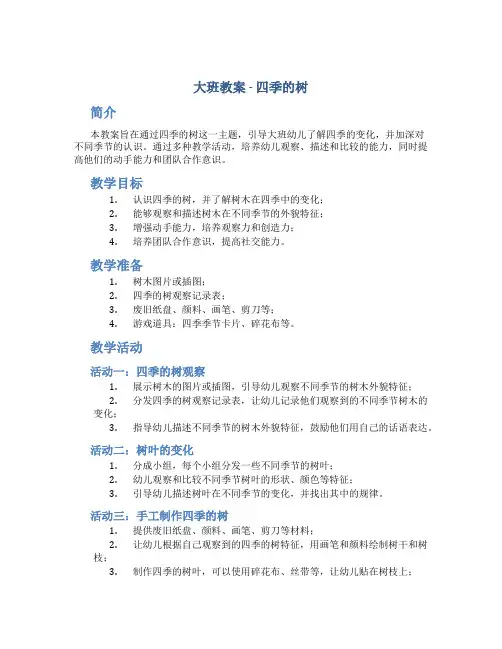 大班教案 - 四季的树

简介

本教案旨在通过四季的树这一主题，引导大班幼儿了解四季的变化，并加深对不同季节的认识。通过多种教学活动，培养幼儿观察、描述和比较的能力，同时提高他们的动手能力和团队合作意识。

教学目标

1. 认识四季的树，并了解树木在四季中的变化；
2. 能够观察和描述树木在不同季节的外貌特征；
3. 增强动手能力，培养观察力和创造力；
4. 培养团队合作意识，提高社交能力。

教学准备

1. 树木图片或插图；
2. 四季的树观察记录表；
3. 废旧纸盘、颜料、画笔、剪刀等；
4. 游戏道具：四季季节卡片、碎花布等。

教学活动

活动一：四季的树观察

1. 展示树木的图片或插图，引导幼儿观察不同季节的树木外貌特征；
2. 分发四季的树观察记录表，让幼儿记录他们观察到的不同季节树木的变化；
3. 指导幼儿描述不同季节的树木外貌特征，鼓励他们用自己的话语表达。

活动二：树叶的变化

1. 分成小组，每个小组分发一些不同季节的树叶；
2. 幼儿观察和比较不同季节树叶的形状、颜色等特征；
3. 引导幼儿描述树叶在不同季节的变化，并找出其中的规律。

活动三：手工制作四季的树

1. 提供废旧纸盘、颜料、画笔、剪刀等材料；
2. 让幼儿根据自己观察到的四季的树特征，用画笔和颜料绘制树干和树枝；
3. 制作四季的树叶，可以使用碎花布、丝带等，让幼儿贴在树枝上；